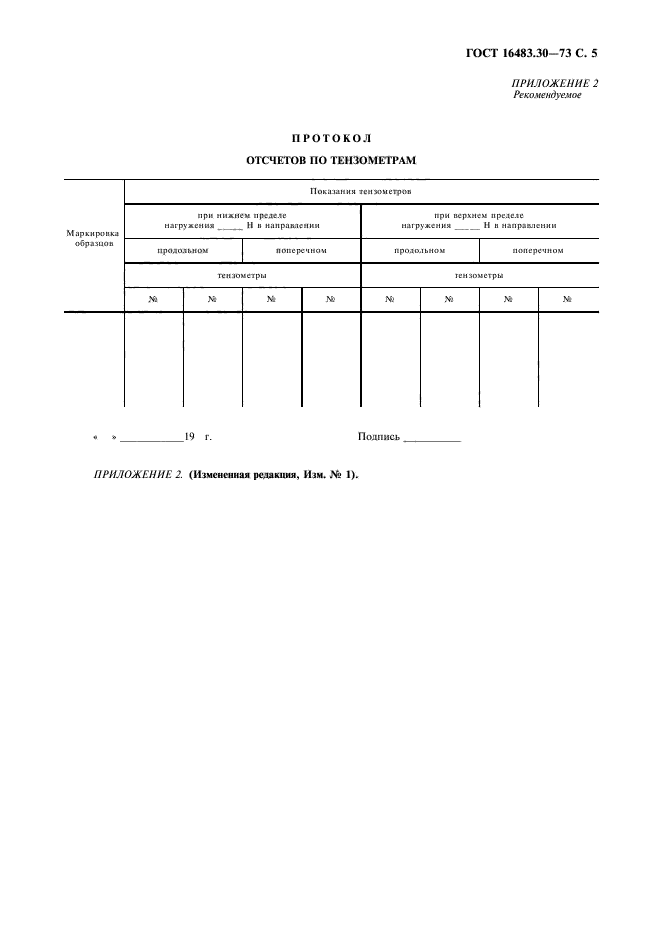 ГОСТ 16483.30—73 С. 5

ПРИЛОЖЕНИЕ 2
Рекомендуемое

ПРОТОКОЛ

ОТСЧЕТОВ ПО ТЕНЗОМЕТРАМ

| Маркировка образцов | Показания тензометров | | | | | | | |
|---|---|---|---|---|---|---|---|---|
| | при нижнем пределе нагружения _____ Н в направлении | | | | при верхнем пределе нагружения _____ Н в направлении | | | |
| | продольном | | поперечном | | продольном | | поперечном | |
| | тензометры | | | | тензометры | | | |
| | № | № | № | № | № | № | № | № |
| | | | | | | | | |

« » ___________19 г. Подпись __________

ПРИЛОЖЕНИЕ 2. (Измененная редакция, Изм. № 1).